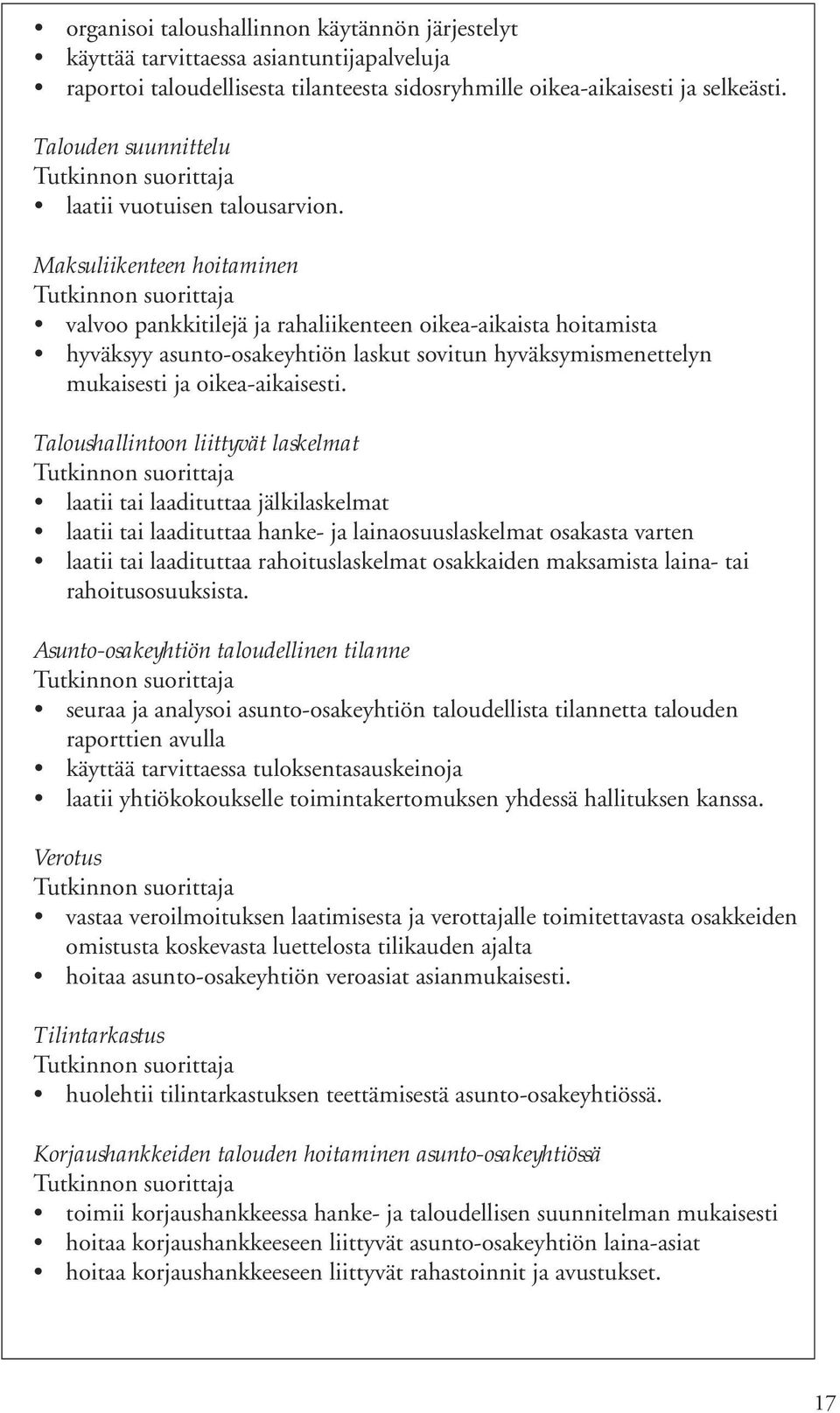 • organisoi taloushallinnon käytännön järjestelyt
• käyttää tarvittaessa asiantuntijapalveluja
• raportoi taloudellisesta tilanteesta sidosryhmille oikea-aikaisesti ja selkeästi.

Talouden suunnittelu
Tutkinnon suorittaja
• laatii vuotuisen talousarvion.

Maksuliikenteen hoitaminen
Tutkinnon suorittaja
• valvoo pankkitilejä ja rahaliikenteen oikea-aikaista hoitamista
• hyväksyy asunto-osakeyhtiön laskut sovitun hyväksymismenettelyn mukaisesti ja oikea-aikaisesti.

Taloushallintoon liittyvät laskelmat
Tutkinnon suorittaja
• laatii tai laadituttaa jälkilaskelmat
• laatii tai laadituttaa hanke- ja lainaosuuslaskelmat osakasta varten
• laatii tai laadituttaa rahoituslaskelmat osakkaiden maksamista laina- tai rahoitusosuuksista.

Asunto-osakeyhtiön taloudellinen tilanne
Tutkinnon suorittaja
• seuraa ja analysoi asunto-osakeyhtiön taloudellista tilannetta talouden raporttien avulla
• käyttää tarvittaessa tuloksentasauskeinoja
• laatii yhtiökokoukselle toimintakertomuksen yhdessä hallituksen kanssa.

Verotus
Tutkinnon suorittaja
• vastaa veroilmoituksen laatimisesta ja verottajalle toimitettavasta osakkeiden omistusta koskevasta luettelosta tilikauden ajalta
• hoitaa asunto-osakeyhtiön veroasiat asianmukaisesti.

Tilintarkastus
Tutkinnon suorittaja
• huolehtii tilintarkastuksen teettämisestä asunto-osakeyhtiössä.

Korjaushankkeiden talouden hoitaminen asunto-osakeyhtiössä
Tutkinnon suorittaja
• toimii korjaushankkeessa hanke- ja taloudellisen suunnitelman mukaisesti
• hoitaa korjaushankkeeseen liittyvät asunto-osakeyhtiön laina-asiat
• hoitaa korjaushankkeeseen liittyvät rahastoinnit ja avustukset.

17